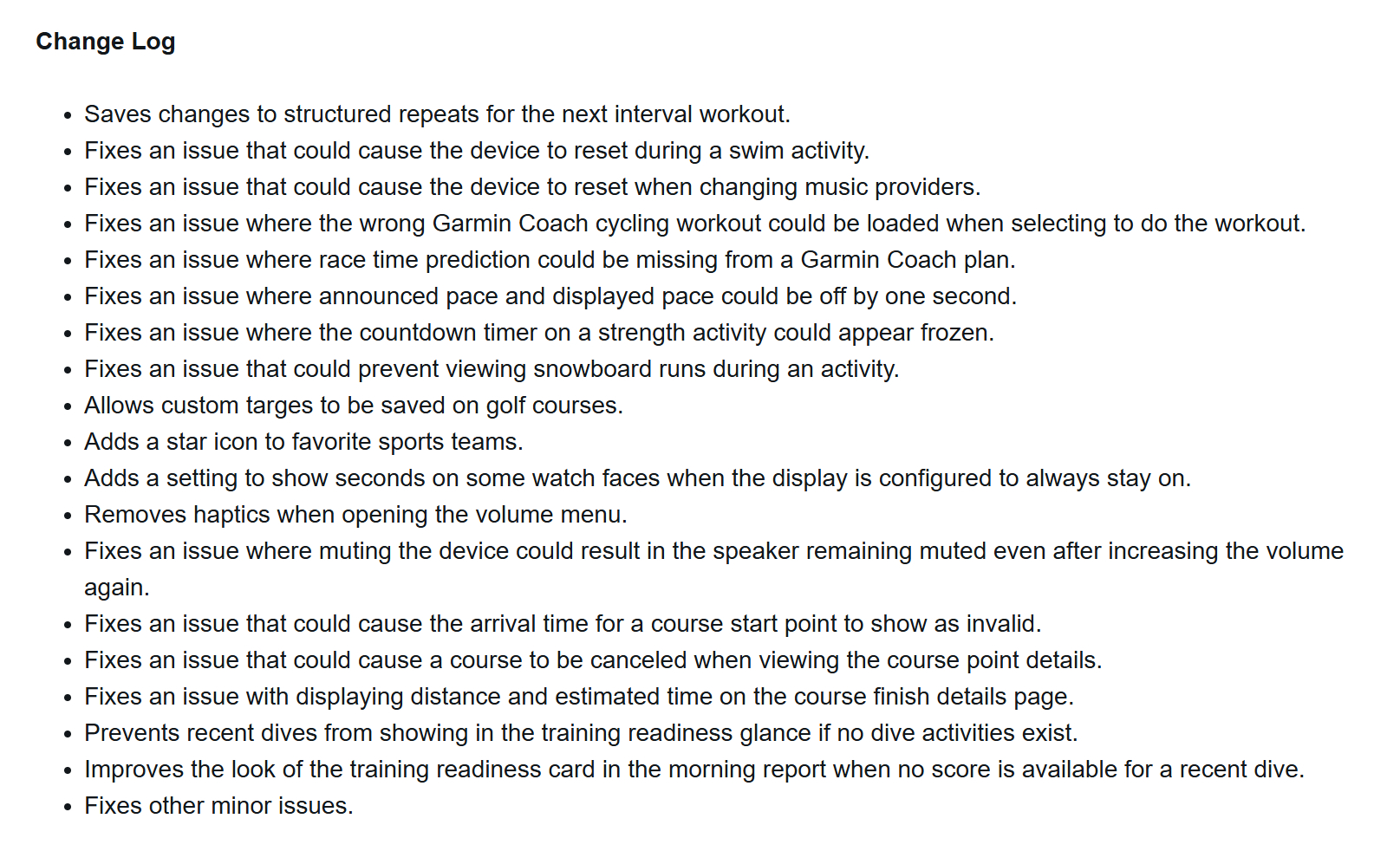 Change Log

- Saves changes to structured repeats for the next interval workout.
- Fixes an issue that could cause the device to reset during a swim activity.
- Fixes an issue that could cause the device to reset when changing music providers.
- Fixes an issue where the wrong Garmin Coach cycling workout could be loaded when selecting to do the workout.
- Fixes an issue where race time prediction could be missing from a Garmin Coach plan.
- Fixes an issue where announced pace and displayed pace could be off by one second.
- Fixes an issue where the countdown timer on a strength activity could appear frozen.
- Fixes an issue that could prevent viewing snowboard runs during an activity.
- Allows custom targes to be saved on golf courses.
- Adds a star icon to favorite sports teams.
- Adds a setting to show seconds on some watch faces when the display is configured to always stay on.
- Removes haptics when opening the volume menu.
- Fixes an issue where muting the device could result in the speaker remaining muted even after increasing the volume again.
- Fixes an issue that could cause the arrival time for a course start point to show as invalid.
- Fixes an issue that could cause a course to be canceled when viewing the course point details.
- Fixes an issue with displaying distance and estimated time on the course finish details page.
- Prevents recent dives from showing in the training readiness glance if no dive activities exist.
- Improves the look of the training readiness card in the morning report when no score is available for a recent dive.
- Fixes other minor issues.